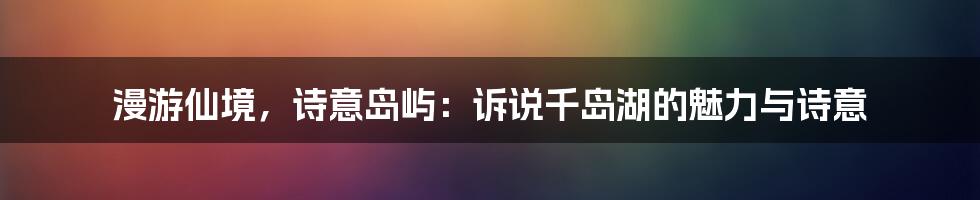 漫游仙境，诗意岛屿：诉说千岛湖的魅力与诗意